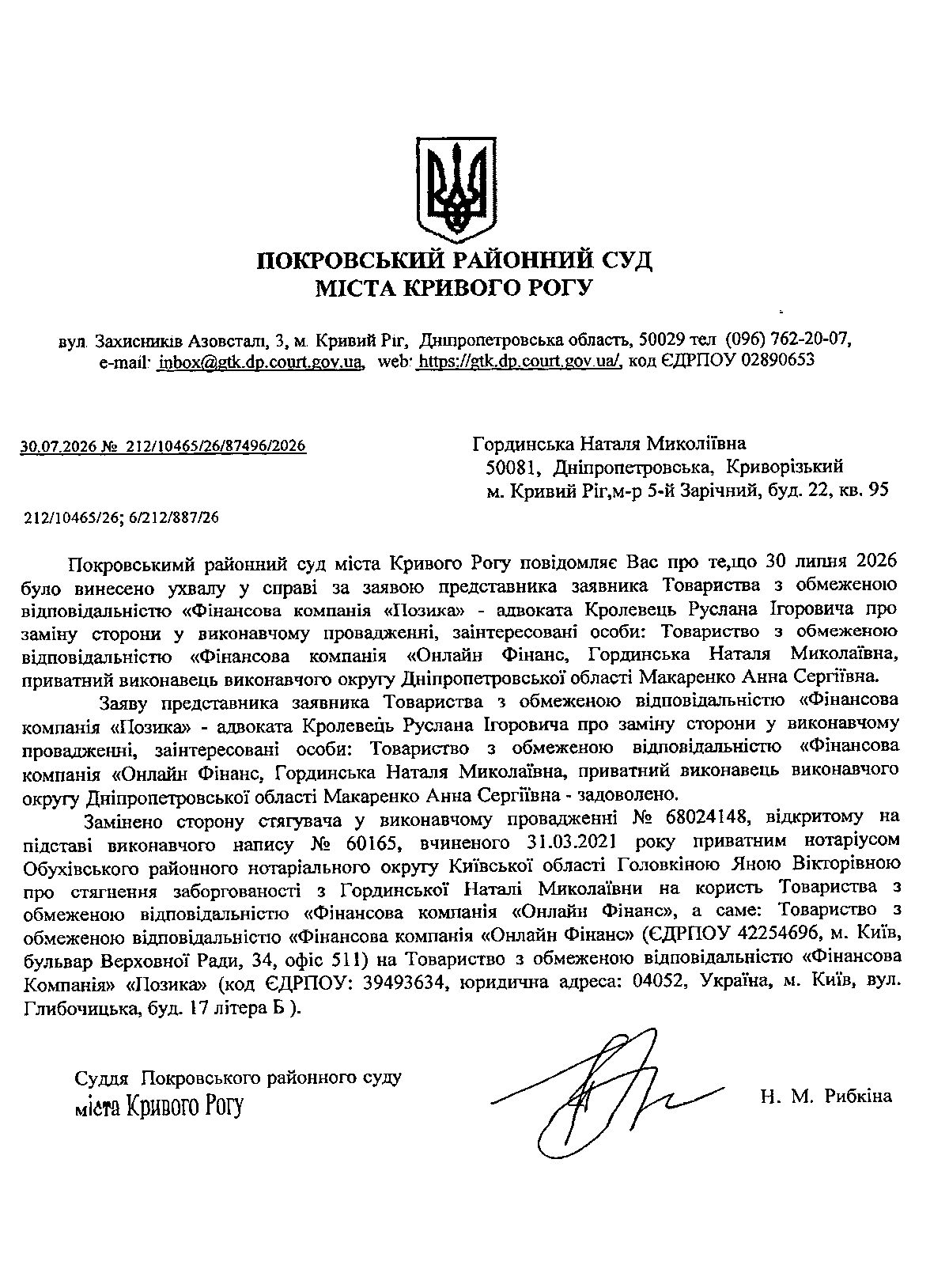 ПОКРОВСЬКИЙ РАЙОННИЙ СУД
МІСТА КРИВОГО РОГУ

вул. Захисників Азовсталі, 3, м. Кривий Ріг, Дніпропетровська область, 50029 тел (096) 762-20-07, e-mail: inbox@gtk.dp.court.gov.ua, web: https://gtk.dp.court.gov.ua/, код ЄДРПОУ 02890653

30.07.2026 № 212/10465/26/87496/2026

Гординська Наталя Миколіївна
50081, Дніпропетровська, Криворізький
м. Кривий Ріг,м-р 5-й Зарічний, буд. 22, кв. 95

212/10465/26; 6/212/887/26

Покровськимй районний суд міста Кривого Рогу повідомляє Вас про те,що 30 липня 2026 було винесено ухвалу у справі за заявою представника заявника Товариства з обмеженою відповідальністю «Фінансова компанія «Позика» - адвоката Кролевець Руслана Ігоровича про заміну сторони у виконавчому провадженні, заінтересовані особи: Товариство з обмеженою відповідальністю «Фінансова компанія «Онлайн Фінанс, Гординська Наталя Миколаївна, приватний виконавець виконавчого округу Дніпропетровської області Макаренко Анна Сергіївна.

Заяву представника заявника Товариства з обмеженою відповідальністю «Фінансова компанія «Позика» - адвоката Кролевець Руслана Ігоровича про заміну сторони у виконавчому провадженні, заінтересовані особи: Товариство з обмеженою відповідальністю «Фінансова компанія «Онлайн Фінанс, Гординська Наталя Миколаївна, приватний виконавець виконавчого округу Дніпропетровської області Макаренко Анна Сергіївна - задоволено.

Замінено сторону стягувача у виконавчому провадженні № 68024148, відкритому на підставі виконавчого напису № 60165, вчиненого 31.03.2021 року приватним нотаріусом Обухівського районного нотаріального округу Київської області Головкіною Яною Вікторівною про стягнення заборгованості з Гординської Наталі Миколаївни на користь Товариства з обмеженою відповідальністю «Фінансова компанія «Онлайн Фінанс», а саме: Товариство з обмеженою відповідальністю «Фінансова компанія «Онлайн Фінанс» (ЄДРПОУ 42254696, м. Київ, бульвар Верховної Ради, 34, офіс 511) на Товариство з обмеженою відповідальністю «Фінансова Компанія» «Позика» (код ЄДРПОУ: 39493634, юридична адреса: 04052, Україна, м. Київ, вул. Глибочицька, буд. 17 літера Б ).

Суддя Покровського районного суду
міста Кривого Рогу

Н. М. Рибкіна